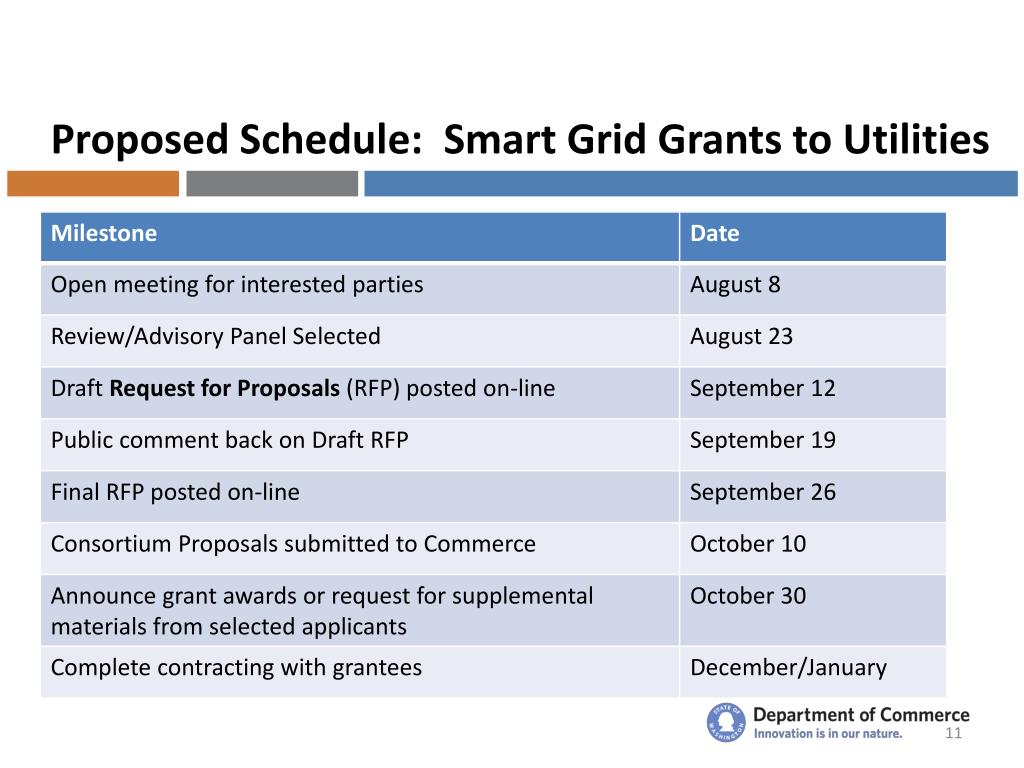 Proposed Schedule: Smart Grid Grants to Utilities

| Milestone | Date |
|---|---|
| Open meeting for interested parties | August 8 |
| Review/Advisory Panel Selected | August 23 |
| Draft **Request for Proposals** (RFP) posted on-line | September 12 |
| Public comment back on Draft RFP | September 19 |
| Final RFP posted on-line | September 26 |
| Consortium Proposals submitted to Commerce | October 10 |
| Announce grant awards or request for supplemental materials from selected applicants | October 30 |
| Complete contracting with grantees | December/January |

STATE OF WASHINGTON
Department of Commerce
Innovation is in our nature.
11